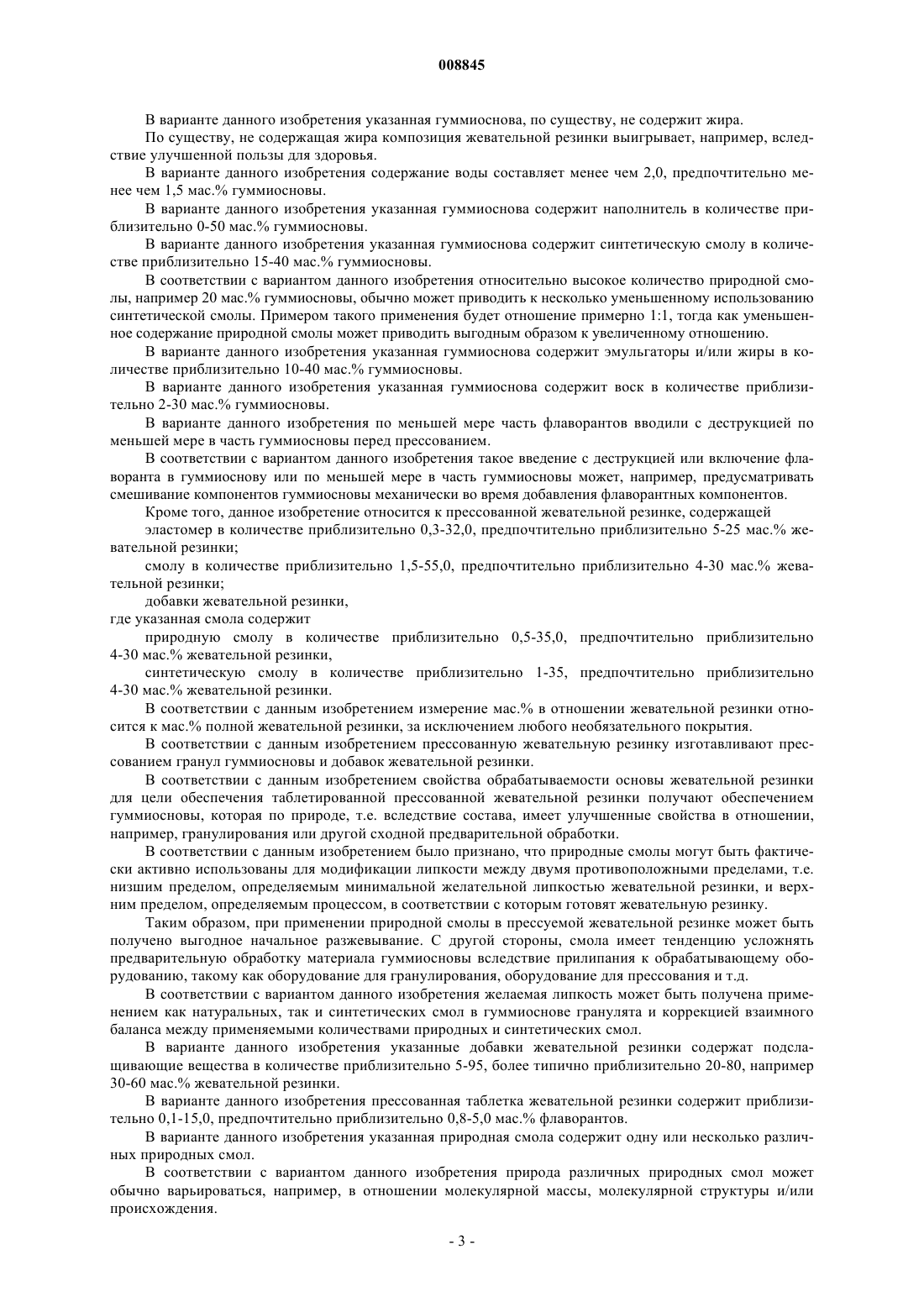 008845

В варианте данного изобретения указанная гуммиоснова, по существу, не содержит жира.

По существу, не содержащая жира композиция жевательной резинки выигрывает, например, вследствие улучшенной пользы для здоровья.

В варианте данного изобретения содержание воды составляет менее чем 2,0, предпочтительно менее чем 1,5 мас.% гуммиосновы.

В варианте данного изобретения указанная гуммиоснова содержит наполнитель в количестве приблизительно 0-50 мас.% гуммиосновы.

В варианте данного изобретения указанная гуммиоснова содержит синтетическую смолу в количестве приблизительно 15-40 мас.% гуммиосновы.

В соответствии с вариантом данного изобретения относительно высокое количество природной смолы, например 20 мас.% гуммиосновы, обычно может приводить к несколько уменьшенному использованию синтетической смолы. Примером такого применения будет отношение примерно 1:1, тогда как уменьшенное содержание природной смолы может приводить выгодным образом к увеличенному отношению.

В варианте данного изобретения указанная гуммиоснова содержит эмульгаторы и/или жиры в количестве приблизительно 10-40 мас.% гуммиосновы.

В варианте данного изобретения указанная гуммиоснова содержит воск в количестве приблизительно 2-30 мас.% гуммиосновы.

В варианте данного изобретения по меньшей мере часть флаворантов вводили с деструкцией по меньшей мере в часть гуммиосновы перед прессованием.

В соответствии с вариантом данного изобретения такое введение с деструкцией или включение флаворанта в гуммиоснову или по меньшей мере в часть гуммиосновы может, например, предусматривать смешивание компонентов гуммиосновы механически во время добавления флаворантных компонентов.

Кроме того, данное изобретение относится к прессованной жевательной резинке, содержащей

эластомер в количестве приблизительно 0,3-32,0, предпочтительно приблизительно 5-25 мас.% жевательной резинки;

смолу в количестве приблизительно 1,5-55,0, предпочтительно приблизительно 4-30 мас.% жевательной резинки;

добавки жевательной резинки,

где указанная смола содержит

природную смолу в количестве приблизительно 0,5-35,0, предпочтительно приблизительно 4-30 мас.% жевательной резинки,

синтетическую смолу в количестве приблизительно 1-35, предпочтительно приблизительно 4-30 мас.% жевательной резинки.

В соответствии с данным изобретением измерение мас.% в отношении жевательной резинки относится к мас.% полной жевательной резинки, за исключением любого необязательного покрытия.

В соответствии с данным изобретением прессованную жевательную резинку изготавливают прессованием гранул гуммиосновы и добавок жевательной резинки.

В соответствии с данным изобретением свойства обрабатываемости основы жевательной резинки для цели обеспечения таблетированной прессованной жевательной резинки получают обеспечением гуммиосновы, которая по природе, т.е. вследствие состава, имеет улучшенные свойства в отношении, например, гранулирования или другой сходной предварительной обработки.

В соответствии с данным изобретением было признано, что природные смолы могут быть фактически активно использованы для модификации липкости между двумя противоположными пределами, т.е. низшим пределом, определяемым минимальной желательной липкостью жевательной резинки, и верхним пределом, определяемым процессом, в соответствии с которым готовят жевательную резинку.

Таким образом, при применении природной смолы в прессуемой жевательной резинке может быть получено выгодное начальное разжевывание. С другой стороны, смола имеет тенденцию усложнять предварительную обработку материала гуммиосновы вследствие прилипания к обрабатывающему оборудованию, такому как оборудование для гранулирования, оборудование для прессования и т.д.

В соответствии с вариантом данного изобретения желаемая липкость может быть получена применением как натуральных, так и синтетических смол в гуммиоснове гранулята и коррекцией взаимного баланса между применяемыми количествами природных и синтетических смол.

В варианте данного изобретения указанные добавки жевательной резинки содержат подслащивающие вещества в количестве приблизительно 5-95, более типично приблизительно 20-80, например 30-60 мас.% жевательной резинки.

В варианте данного изобретения прессованная таблетка жевательной резинки содержит приблизительно 0,1-15,0, предпочтительно приблизительно 0,8-5,0 мас.% флаворантов.

В варианте данного изобретения указанная природная смола содержит одну или несколько различных природных смол.

В соответствии с вариантом данного изобретения природа различных природных смол может обычно варьироваться, например, в отношении молекулярной массы, молекулярной структуры и/или происхождения.

- 3 -